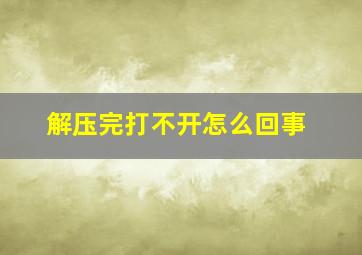 解压完打不开怎么回事